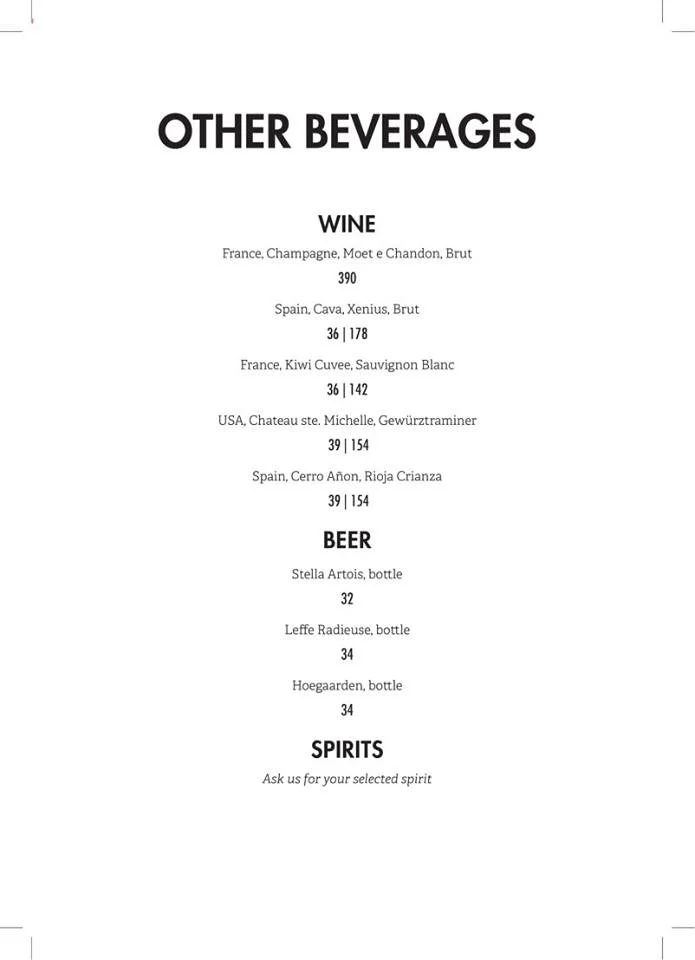 OTHER BEVERAGES

WINE

France, Champagne, Moet e Chandon, Brut

390

Spain, Cava, Xenius, Brut

36 | 178

France, Kiwi Cuvee, Sauvignon Blanc

36 | 142

USA, Chateau ste. Michelle, Gewürztraminer

39 | 154

Spain, Cerro Añon, Rioja Crianza

39 | 154

BEER

Stella Artois, bottle

32

Leffe Radieuse, bottle

34

Hoegaarden, bottle

34

SPIRITS

Ask us for your selected spirit